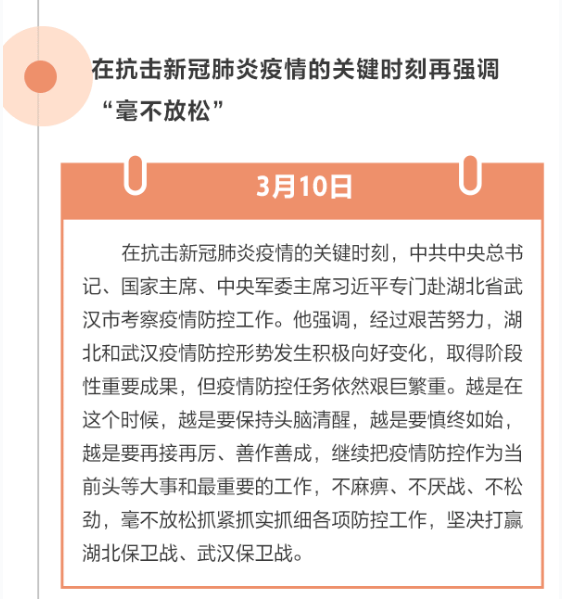 在抗击新冠肺炎疫情的关键时刻再强调“毫不放松”

3月10日

在抗击新冠肺炎疫情的关键时刻，中共中央总书记、国家主席、中央军委主席习近平专门赴湖北省武汉市考察疫情防控工作。他强调，经过艰苦努力，湖北和武汉疫情防控形势发生积极向好变化，取得阶段性重要成果，但疫情防控任务依然艰巨繁重。越是在这个时候，越是要保持头脑清醒，越是要慎终如始，越是要再接再厉、善作善成，继续把疫情防控作为当前头等大事和最重要的工作，不麻痹、不厌战、不松劲，毫不放松抓紧抓实抓细各项防控工作，坚决打赢湖北保卫战、武汉保卫战。